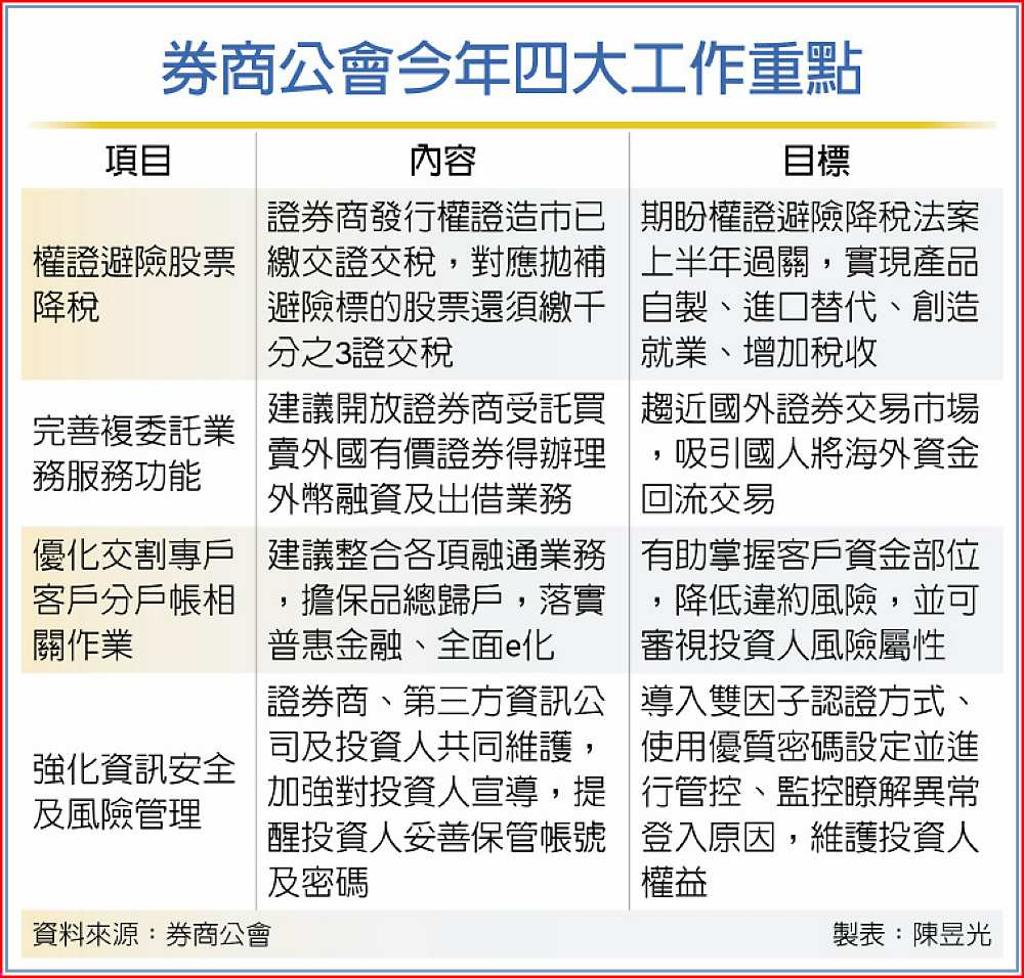 券商公會今年四大工作重點

| 項目 | 內容 | 目標 |
|---|---|---|
| 權證避險股票降稅 | 證券商發行權證造市已繳交證交稅，對應拋補避險標的股票還須繳千分之3證交稅 | 期盼權證避險降稅法案上半年過關，實現產品自製、進口替代、創造就業、增加稅收 |
| 完善複委託業務服務功能 | 建議開放證券商受託買賣外國有價證券得辦理外幣融資及出借業務 | 趨近國外證券交易市場，吸引國人將海外資金回流交易 |
| 優化交割專戶客戶分戶帳相關作業 | 建議整合各項融通業務，擔保品總歸戶，落實普惠金融、全面e化 | 有助掌握客戶資金部位，降低違約風險，並可審視投資人風險屬性 |
| 強化資訊安全及風險管理 | 證券商、第三方資訊公司及投資人共同維護，加強對投資人宣導，提醒投資人妥善保管帳號及密碼 | 導入雙因子認證方式、使用優質密碼設定並進行管控、監控瞭解異常登入原因，維護投資人權益 |

資料來源：券商公會

製表：陳昱光